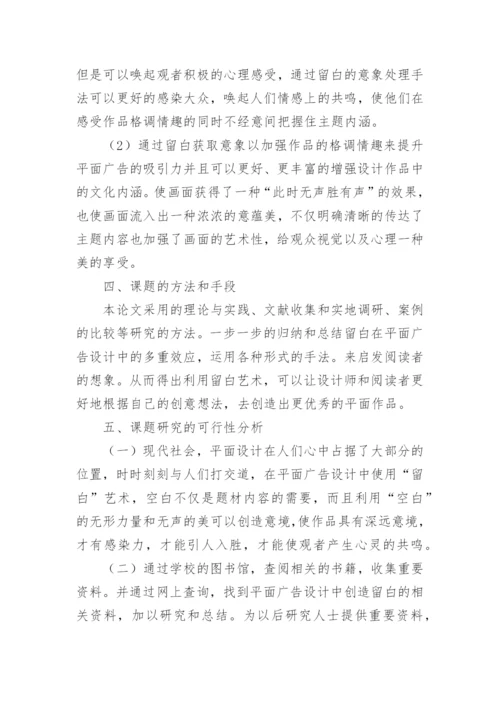 但是可以唤起观者积极的心理感受，通过留白的意象处理手法可以更好的感染大众，唤起人们情感上的共鸣，使他们在感受作品格调情趣的同时不经意间把握住主题内涵。

（2）通过留白获取意象以加强作品的格调情趣来提升平面广告的吸引力并且可以更好、更丰富的增强设计作品中的文化内涵。使画面获得了一种“此时无声胜有声”的效果，也使画面流入出一种浓浓的意蕴美，不仅明确清晰的传达了主题内容也加强了画面的艺术性，给观众视觉以及心理一种美的享受。

四、课题的方法和手段

本论文采用的理论与实践、文献收集和实地调研、案例的比较等研究的方法。一步一步的归纳和总结留白在平面广告设计中的多重效应，运用各种形式的手法。来启发阅读者的想象。从而得出利用留白艺术，可以让设计师和阅读者更好地根据自己的创意想法，去创造出更优秀的平面作品。

五、课题研究的可行性分析

（一）现代社会，平面设计在人们心中占据了大部分的位置，时时刻刻与人们打交道，在平面广告设计中使用“留白”艺术，空白不仅是题材内容的需要，而且利用“空白”的无形力量和无声的美可以创造意境，使作品具有深远意境，才有感染力，才能引人入胜，才能使观者产生心灵的共鸣。

（二）通过学校的图书馆，查阅相关的书籍，收集重要资料。并通过网上查询，找到平面广告设计中创造留白的相关资料，加以研究和总结。为以后研究人士提供重要资料，